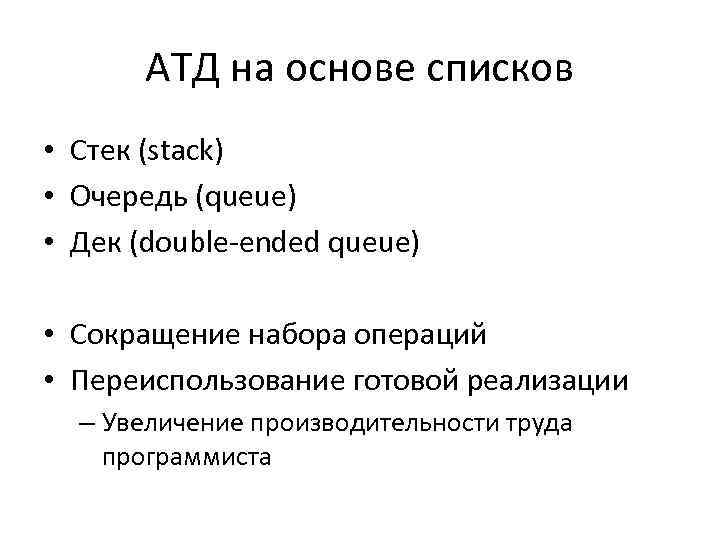 АТД на основе списков

• Стек (stack)
• Очередь (queue)
• Дек (double-ended queue)

• Сокращение набора операций
• Переиспользование готовой реализации
– Увеличение производительности труда программиста